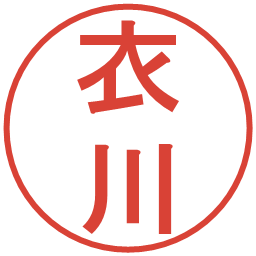 衣川